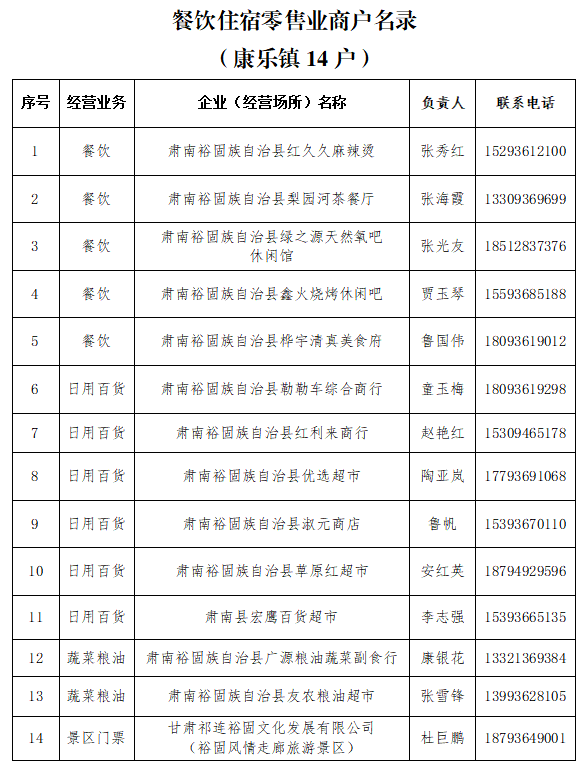 餐饮住宿零售业商户名录
（康乐镇 14 户）

| 序号 | 经营业务 | 企业（经营场所）名称 | 负责人 | 联系电话 |
|---|---|---|---|---|
| 1 | 餐饮 | 肃南裕固族自治县红久久麻辣烫 | 张秀红 | 15293612100 |
| 2 | 餐饮 | 肃南裕固族自治县梨园河茶餐厅 | 张海霞 | 13309369699 |
| 3 | 餐饮 | 肃南裕固族自治县绿之源天然氧吧休闲馆 | 张光友 | 18512837376 |
| 4 | 餐饮 | 肃南裕固族自治县鑫火烧烤休闲吧 | 贾玉琴 | 15593685188 |
| 5 | 餐饮 | 肃南裕固族自治县桦宇清真美食府 | 鲁国伟 | 18093619012 |
| 6 | 日用百货 | 肃南裕固族自治县勒勒车综合商行 | 童玉梅 | 18093619298 |
| 7 | 日用百货 | 肃南裕固族自治县红利来商行 | 赵艳红 | 15309465178 |
| 8 | 日用百货 | 肃南裕固族自治县优选超市 | 陶亚岚 | 17793691068 |
| 9 | 日用百货 | 肃南裕固族自治县淑元商店 | 鲁帆 | 15393670110 |
| 10 | 日用百货 | 肃南裕固族自治县草原红超市 | 安红英 | 18794929596 |
| 11 | 日用百货 | 肃南县宏鹰百货超市 | 李志强 | 15393665135 |
| 12 | 蔬菜粮油 | 肃南裕固族自治县广源粮油蔬菜副食行 | 康银花 | 13321369384 |
| 13 | 蔬菜粮油 | 肃南裕固族自治县友农粮油超市 | 张雪锋 | 13993628105 |
| 14 | 景区门票 | 甘肃祁连裕固文化发展有限公司（裕固风情走廊旅游景区） | 杜巨鹏 | 18793649001 |